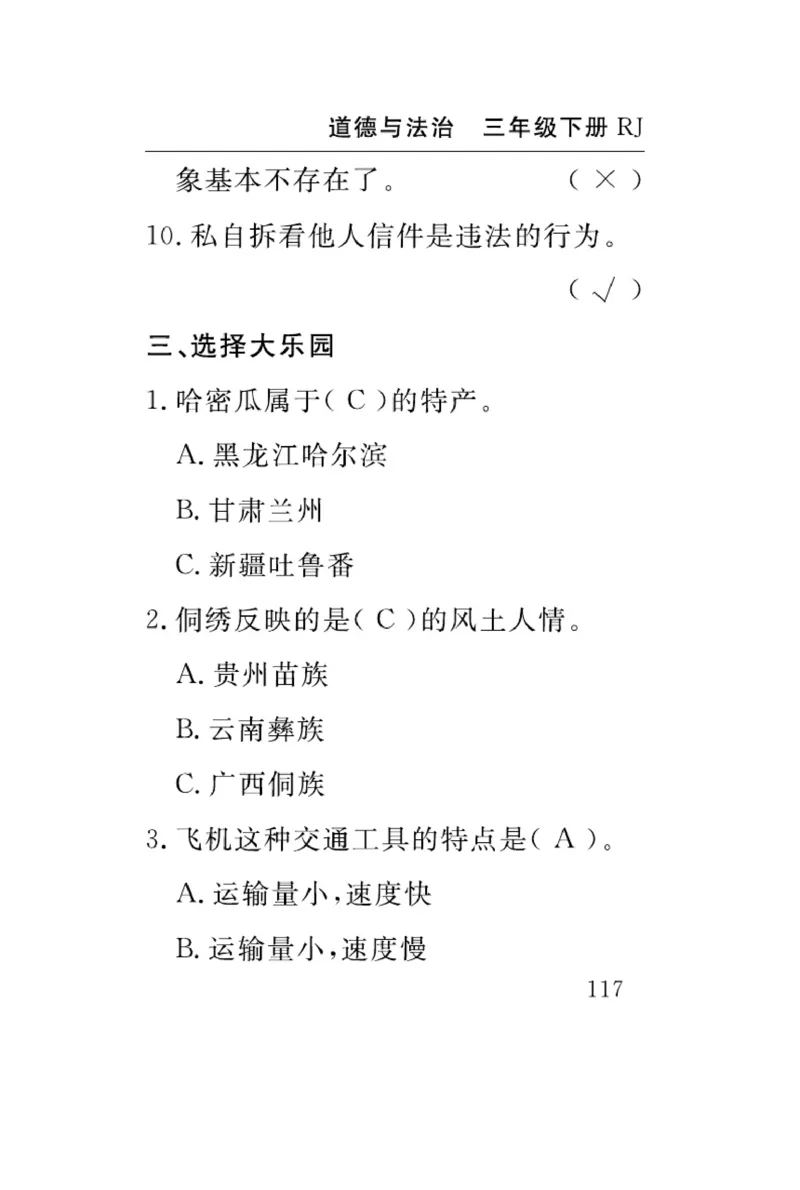 道德与法治　三年级下册 RJ

象基本不存在了。　（ × ）

10. 私自拆看他人信件是违法的行为。
（ √ ）

三、选择大乐园

1. 哈密瓜属于（ C ）的特产。

A. 黑龙江哈尔滨

B. 甘肃兰州

C. 新疆吐鲁番

2. 侗绣反映的是（ C ）的风土人情。

A. 贵州苗族

B. 云南彝族

C. 广西侗族

3. 飞机这种交通工具的特点是（ A ）。

A. 运输量小，速度快

B. 运输量小，速度慢

117